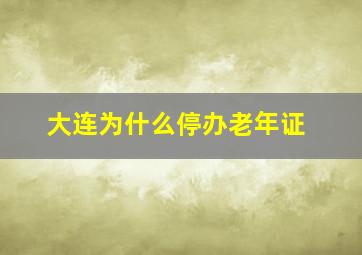 大连为什么停办老年证